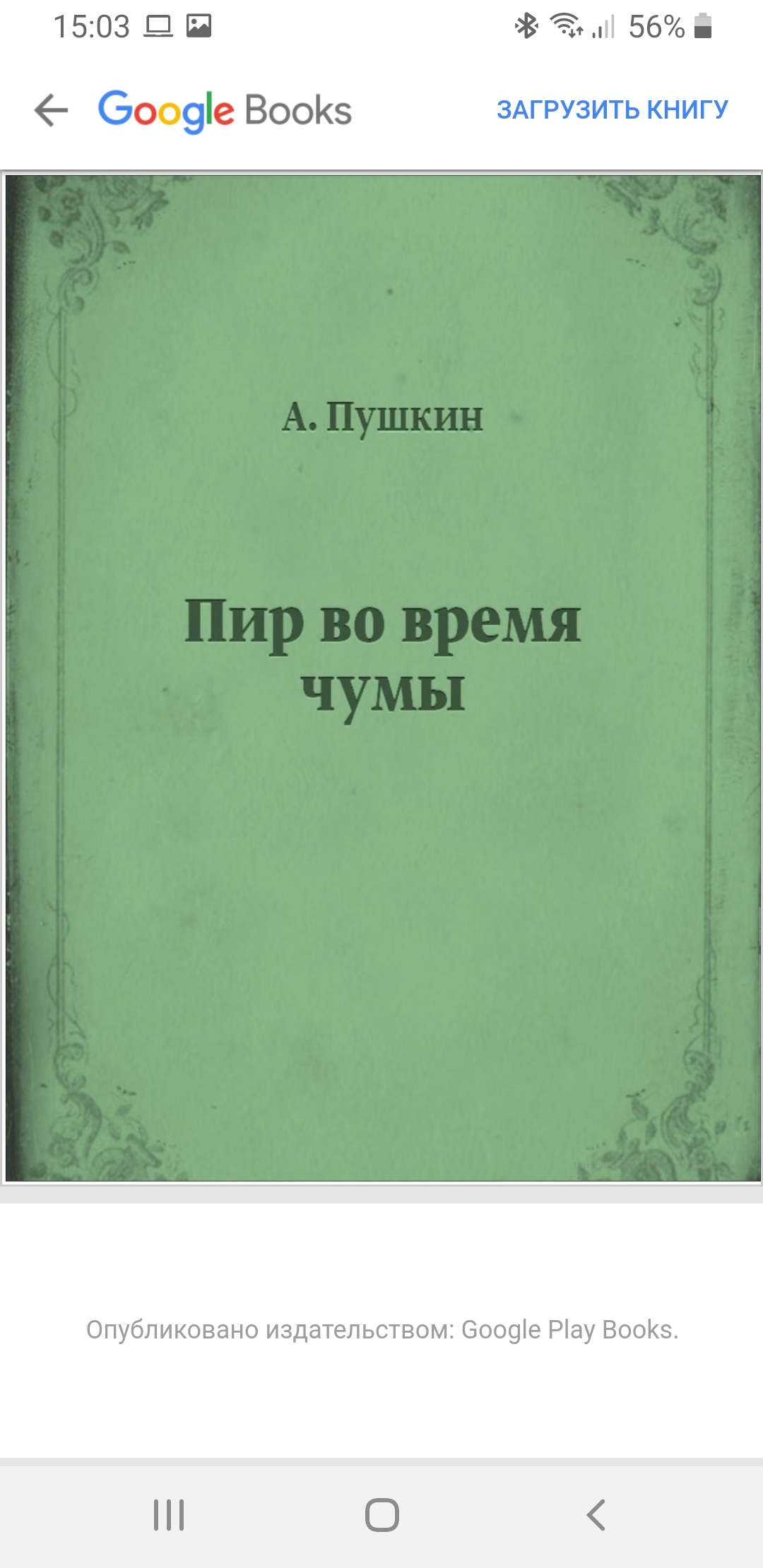 15:03 56%

Google Books ЗАГРУЗИТЬ КНИГУ

А. Пушкин

Пир во время чумы

Опубликовано издательством: Google Play Books.